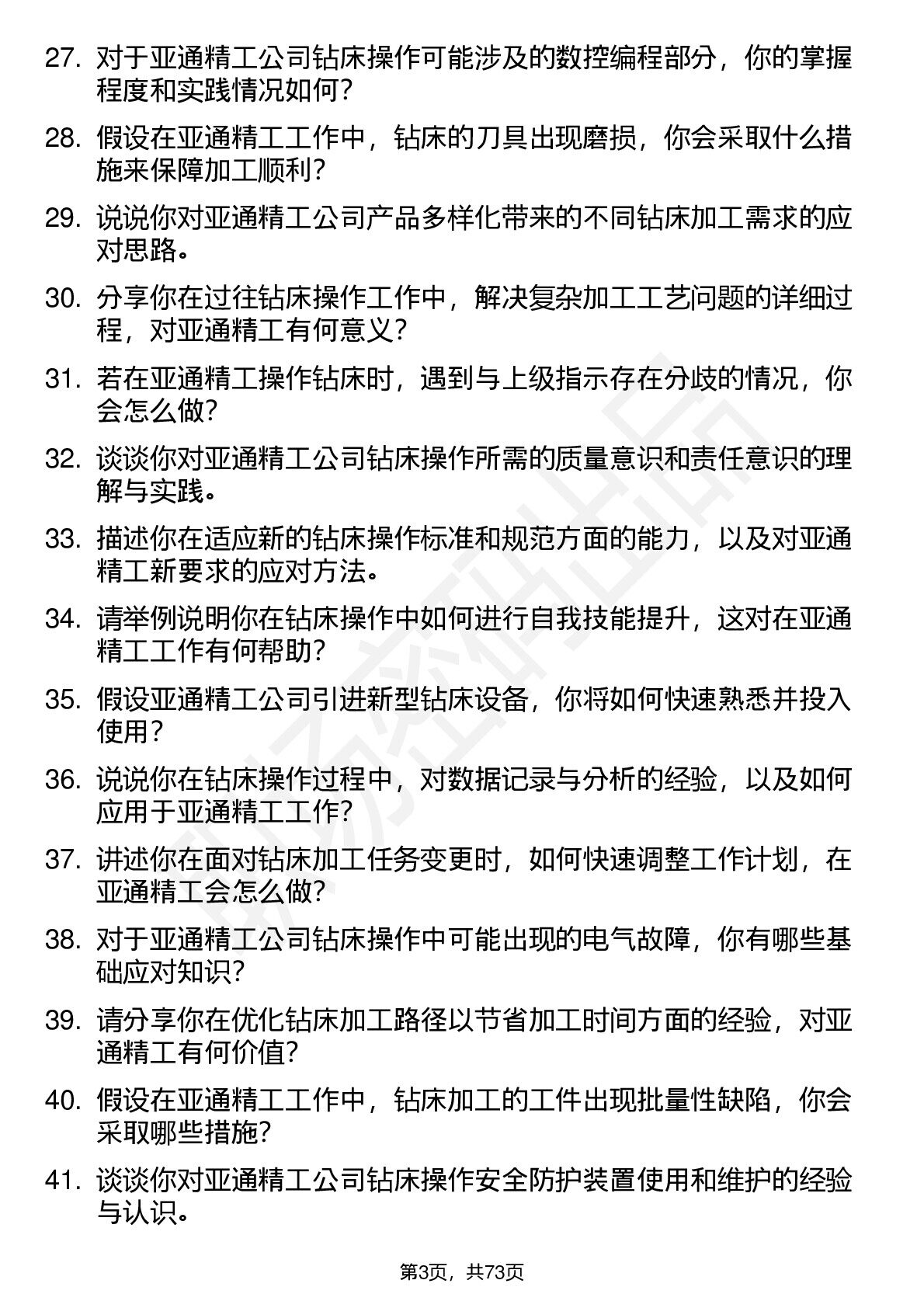 27. 对于亚通精工公司钻床操作可能涉及的数控编程部分，你的掌握程度和实践情况如何？

28. 假设在亚通精工工作中，钻床的刀具出现磨损，你会采取什么措施来保障加工顺利？

29. 说说你对亚通精工公司产品多样化带来的不同钻床加工需求的应对思路。

30. 分享你在过往钻床操作工作中，解决复杂加工工艺问题的详细过程，对亚通精工有何意义？

31. 若在亚通精工操作钻床时，遇到与上级指示存在分歧的情况，你会怎么做？

32. 谈谈你对亚通精工公司钻床操作所需的质量意识和责任意识的理解与实践。

33. 描述你在适应新的钻床操作标准和规范方面的能力，以及对亚通精工新要求的应对方法。

34. 请举例说明你在钻床操作中如何进行自我技能提升，这对在亚通精工工作有何帮助？

35. 假设亚通精工公司引进新型钻床设备，你将如何快速熟悉并投入使用？

36. 说说你在钻床操作过程中，对数据记录与分析的经验，以及如何应用于亚通精工工作？

37. 讲述你在面对钻床加工任务变更时，如何快速调整工作计划，在亚通精工会怎么做？

38. 对于亚通精工公司钻床操作中可能出现的电气故障，你有哪些基础应对知识？

39. 请分享你在优化钻床加工路径以节省加工时间方面的经验，对亚通精工有何价值？

40. 假设在亚通精工工作中，钻床加工的工件出现批量性缺陷，你会采取哪些措施？

41. 谈谈你对亚通精工公司钻床操作安全防护装置使用和维护的经验与认识。

第3页，共73页